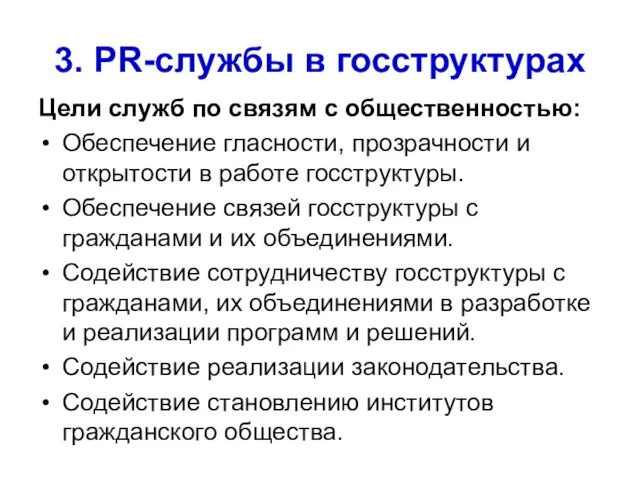 3. PR-службы в госструктурах

Цели служб по связям с общественностью:

• Обеспечение гласности, прозрачности и открытости в работе госструктуры.
• Обеспечение связей госструктуры с гражданами и их объединениями.
• Содействие сотрудничеству госструктуры с гражданами, их объединениями в разработке и реализации программ и решений.
• Содействие реализации законодательства.
• Содействие становлению институтов гражданского общества.